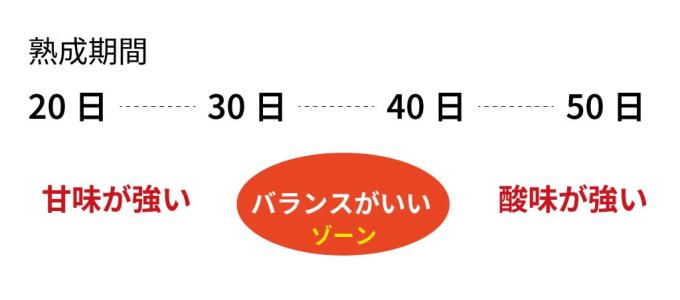 熟成期間

20 日 30 日 40 日 50 日

甘味が強い

バランスがいい
ゾーン

酸味が強い